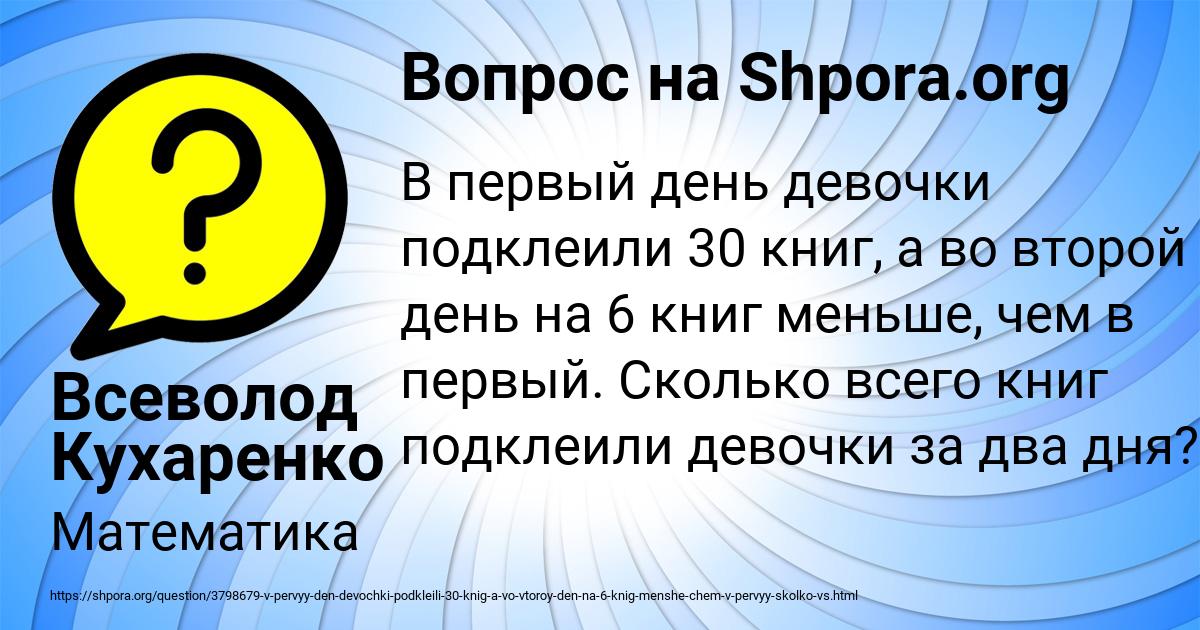 Вопрос на Shpora.org

В первый день девочки подклеили 30 книг, а во второй день на 6 книг меньше, чем в первый. Сколько всего книг подклеили девочки за два дня?

Всеволод Кухаренко

Математика

https://shpora.org/question/3798679-v-pervyy-den-devochki-podkleili-30-knig-a-vo-vtoroy-den-na-6-knig-menshe-chem-v-pervyy-skolko-vs.html